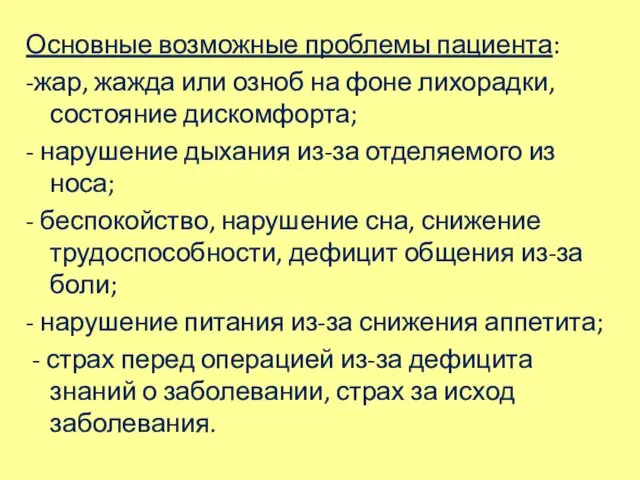 Основные возможные проблемы пациента:

-жар, жажда или озноб на фоне лихорадки, состояние дискомфорта;

- нарушение дыхания из-за отделяемого из носа;

- беспокойство, нарушение сна, снижение трудоспособности, дефицит общения из-за боли;

- нарушение питания из-за снижения аппетита;

- страх перед операцией из-за дефицита знаний о заболевании, страх за исход заболевания.